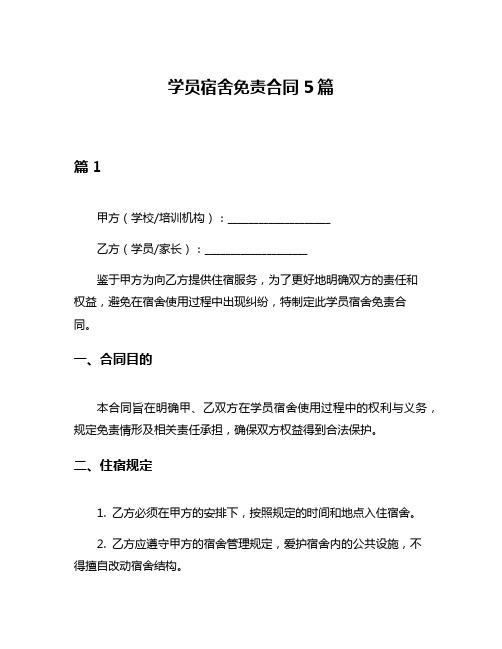 学员宿舍免责合同 5 篇

篇 1

甲方（学校/培训机构）：__________________

乙方（学员/家长）：__________________

鉴于甲方为向乙方提供住宿服务，为了更好地明确双方的责任和权益，避免在宿舍使用过程中出现纠纷，特制定此学员宿舍免责合同。

一、合同目的

本合同旨在明确甲、乙双方在学员宿舍使用过程中的权利与义务，规定免责情形及相关责任承担，确保双方权益得到合法保护。

二、住宿规定

1. 乙方必须在甲方的安排下，按照规定的时间和地点入住宿舍。

2. 乙方应遵守甲方的宿舍管理规定，爱护宿舍内的公共设施，不得擅自改动宿舍结构。